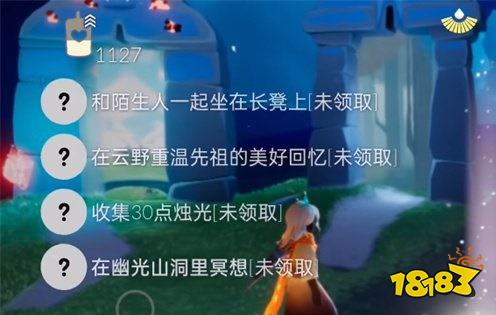 1127

?
和陌生人一起坐在长凳上[未领取]

?
在云野重温先祖的美好回忆[未领取]

?
收集30点烛光[未领取]

?
在幽光山洞里冥想[未领取]

18183